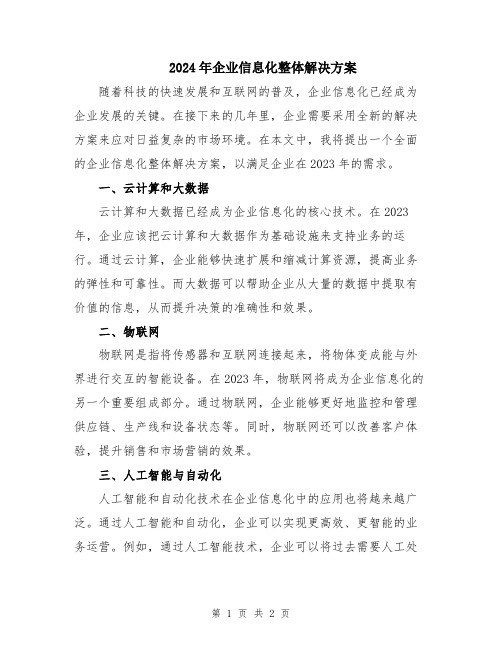 2024年企业信息化整体解决方案

随着科技的快速发展和互联网的普及，企业信息化已经成为企业发展的关键。在接下来的几年里，企业需要采用全新的解决方案来应对日益复杂的市场环境。在本文中，我将提出一个全面的企业信息化整体解决方案，以满足企业在2023年的需求。

一、云计算和大数据

云计算和大数据已经成为企业信息化的核心技术。在2023年，企业应该把云计算和大数据作为基础设施来支持业务的运行。通过云计算，企业能够快速扩展和缩减计算资源，提高业务的弹性和可靠性。而大数据可以帮助企业从大量的数据中提取有价值的信息，从而提升决策的准确性和效果。

二、物联网

物联网是指将传感器和互联网连接起来，将物体变成能与外界进行交互的智能设备。在2023年，物联网将成为企业信息化的另一个重要组成部分。通过物联网，企业能够更好地监控和管理供应链、生产线和设备状态等。同时，物联网还可以改善客户体验，提升销售和市场营销的效果。

三、人工智能与自动化

人工智能和自动化技术在企业信息化中的应用也将越来越广泛。通过人工智能和自动化，企业可以实现更高效、更智能的业务运营。例如，通过人工智能技术，企业可以将过去需要人工处

第 1 页 共 2 页